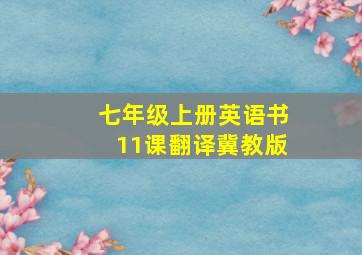 七年级上册英语书
11课翻译冀教版